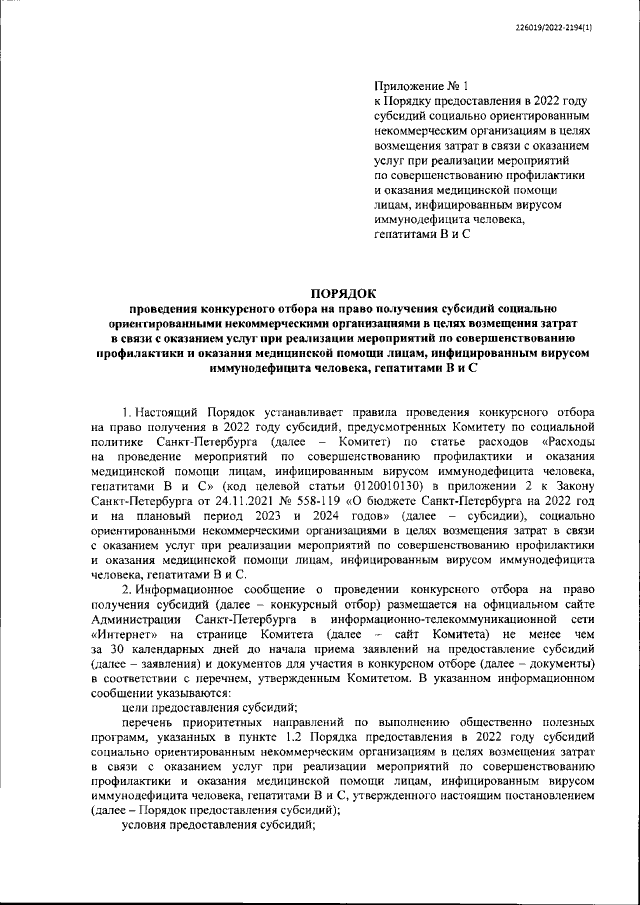 226019/2022-2194(1)

Приложение № 1
к Порядку предоставления в 2022 году субсидий социально ориентированным некоммерческим организациям в целях возмещения затрат в связи с оказанием услуг при реализации мероприятий по совершенствованию профилактики и оказания медицинской помощи лицам, инфицированным вирусом иммунодефицита человека, гепатитами В и С

ПОРЯДОК
проведения конкурсного отбора на право получения субсидий социально ориентированными некоммерческими организациями в целях возмещения затрат в связи с оказанием услуг при реализации мероприятий по совершенствованию профилактики и оказания медицинской помощи лицам, инфицированным вирусом иммунодефицита человека, гепатитами В и С

1. Настоящий Порядок устанавливает правила проведения конкурсного отбора на право получения в 2022 году субсидий, предусмотренных Комитету по социальной политике Санкт-Петербурга (далее – Комитет) по статье расходов «Расходы на проведение мероприятий по совершенствованию профилактики и оказания медицинской помощи лицам, инфицированным вирусом иммунодефицита человека, гепатитами В и С» (код целевой статьи 0120010130) в приложении 2 к Закону Санкт-Петербурга от 24.11.2021 № 558-119 «О бюджете Санкт-Петербурга на 2022 год и на плановый период 2023 и 2024 годов» (далее – субсидии), социально ориентированными некоммерческими организациями в целях возмещения затрат в связи с оказанием услуг при реализации мероприятий по совершенствованию профилактики и оказания медицинской помощи лицам, инфицированным вирусом иммунодефицита человека, гепатитами В и С.

2. Информационное сообщение о проведении конкурсного отбора на право получения субсидий (далее – конкурсный отбор) размещается на официальном сайте Администрации Санкт-Петербурга в информационно-телекоммуникационной сети «Интернет» на странице Комитета (далее – сайт Комитета) не менее чем за 30 календарных дней до начала приема заявлений на предоставление субсидий (далее – заявления) и документов для участия в конкурсном отборе (далее – документы) в соответствии с перечнем, утвержденным Комитетом. В указанном информационном сообщении указываются:

цели предоставления субсидий;

перечень приоритетных направлений по выполнению общественно полезных программ, указанных в пункте 1.2 Порядка предоставления в 2022 году субсидий социально ориентированным некоммерческим организациям в целях возмещения затрат в связи с оказанием услуг при реализации мероприятий по совершенствованию профилактики и оказания медицинской помощи лицам, инфицированным вирусом иммунодефицита человека, гепатитами В и С, утвержденного настоящим постановлением (далее – Порядок предоставления субсидий);

условия предоставления субсидий;